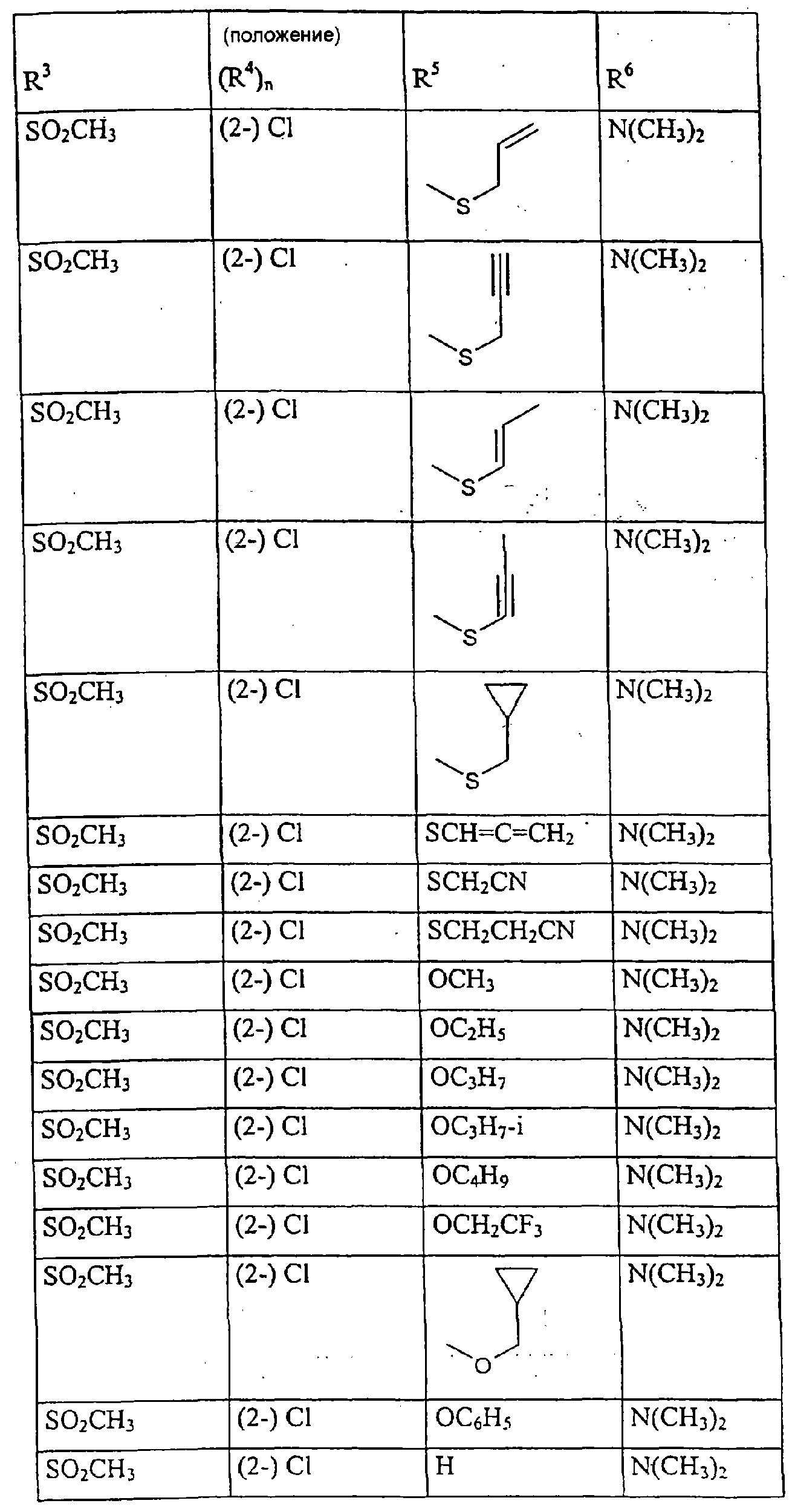 | $R^3$ | (положение) $(R^4)_n$ | $R^5$ | $R^6$ |
|---|---|---|---|
| $SO_2CH_3$ | (2-) Cl | S | $N(CH_3)_2$ |
| $SO_2CH_3$ | (2-) Cl | S | $N(CH_3)_2$ |
| $SO_2CH_3$ | (2-) Cl | S | $N(CH_3)_2$ |
| $SO_2CH_3$ | (2-) Cl | S | $N(CH_3)_2$ |
| $SO_2CH_3$ | (2-) Cl | S | $N(CH_3)_2$ |
| $SO_2CH_3$ | (2-) Cl | $SCH=C=CH_2$ | $N(CH_3)_2$ |
| $SO_2CH_3$ | (2-) Cl | $SCH_2CN$ | $N(CH_3)_2$ |
| $SO_2CH_3$ | (2-) Cl | $SCH_2CH_2CN$ | $N(CH_3)_2$ |
| $SO_2CH_3$ | (2-) Cl | $OCH_3$ | $N(CH_3)_2$ |
| $SO_2CH_3$ | (2-) Cl | $OC_2H_5$ | $N(CH_3)_2$ |
| $SO_2CH_3$ | (2-) Cl | $OC_3H_7$ | $N(CH_3)_2$ |
| $SO_2CH_3$ | (2-) Cl | $OC_3H_7$-i | $N(CH_3)_2$ |
| $SO_2CH_3$ | (2-) Cl | $OC_4H_9$ | $N(CH_3)_2$ |
| $SO_2CH_3$ | (2-) Cl | $OCH_2CF_3$ | $N(CH_3)_2$ |
| $SO_2CH_3$ | (2-) Cl | O | $N(CH_3)_2$ |
| $SO_2CH_3$ | (2-) Cl | $OC_6H_5$ | $N(CH_3)_2$ |
| $SO_2CH_3$ | (2-) Cl | H | $N(CH_3)_2$ |